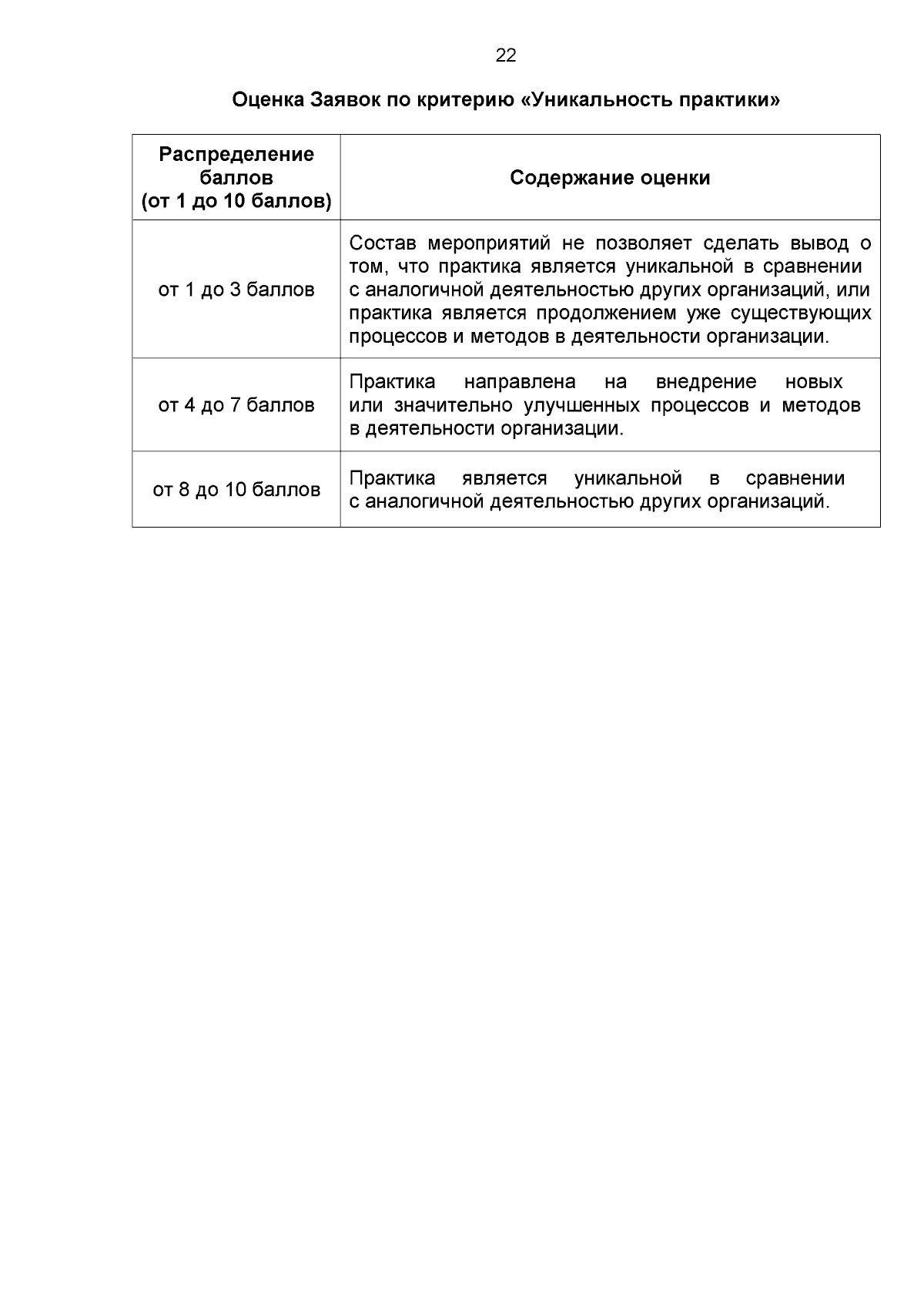 22

Оценка Заявок по критерию «Уникальность практики»

| Распределение баллов (от 1 до 10 баллов) | Содержание оценки |
|---|---|
| от 1 до 3 баллов | Состав мероприятий не позволяет сделать вывод о том, что практика является уникальной в сравнении с аналогичной деятельностью других организаций, или практика является продолжением уже существующих процессов и методов в деятельности организации. |
| от 4 до 7 баллов | Практика направлена на внедрение новых или значительно улучшенных процессов и методов в деятельности организации. |
| от 8 до 10 баллов | Практика является уникальной в сравнении с аналогичной деятельностью других организаций. |